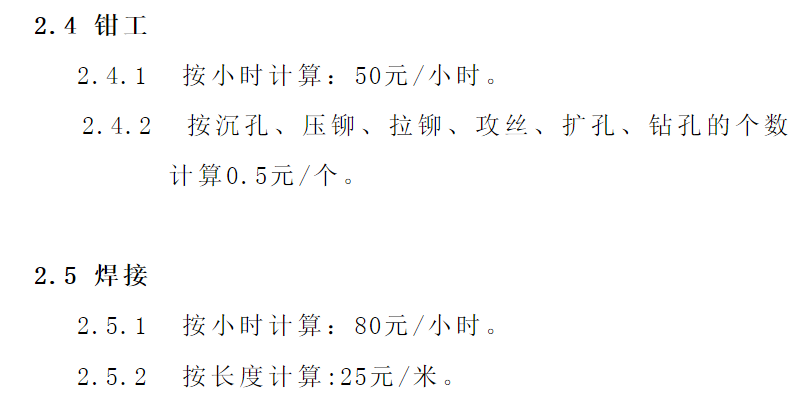 2.4 钳工

2.4.1 按小时计算：50元/小时。

2.4.2 按沉孔、压铆、拉铆、攻丝、扩孔、钻孔的个数计算0.5元/个。

2.5 焊接

2.5.1 按小时计算：80元/小时。

2.5.2 按长度计算:25元/米。